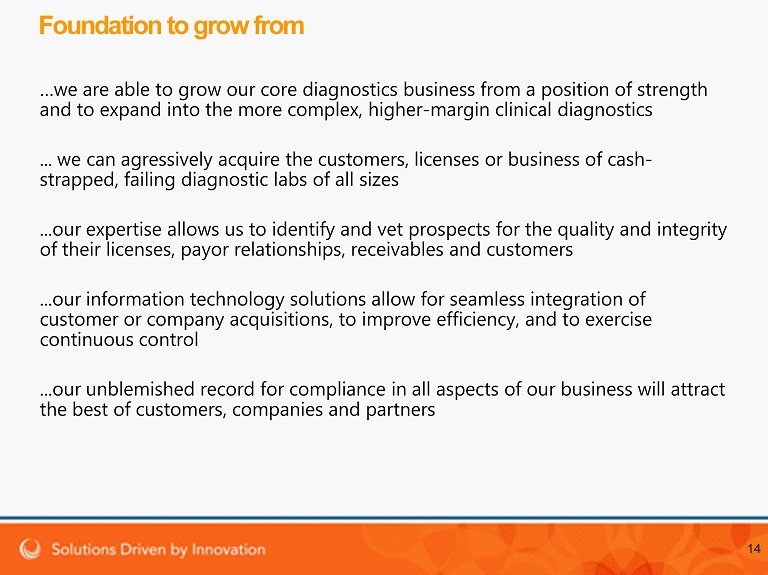 Foundation to grow from

…we are able to grow our core diagnostics business from a position of strength and to expand into the more complex, higher-margin clinical diagnostics

… we can agressively acquire the customers, licenses or business of cash-strapped, failing diagnostic labs of all sizes

…our expertise allows us to identify and vet prospects for the quality and integrity of their licenses, payor relationships, receivables and customers

…our information technology solutions allow for seamless integration of customer or company acquisitions, to improve efficiency, and to exercise continuous control

…our unblemished record for compliance in all aspects of our business will attract the best of customers, companies and partners

Solutions Driven by Innovation

14